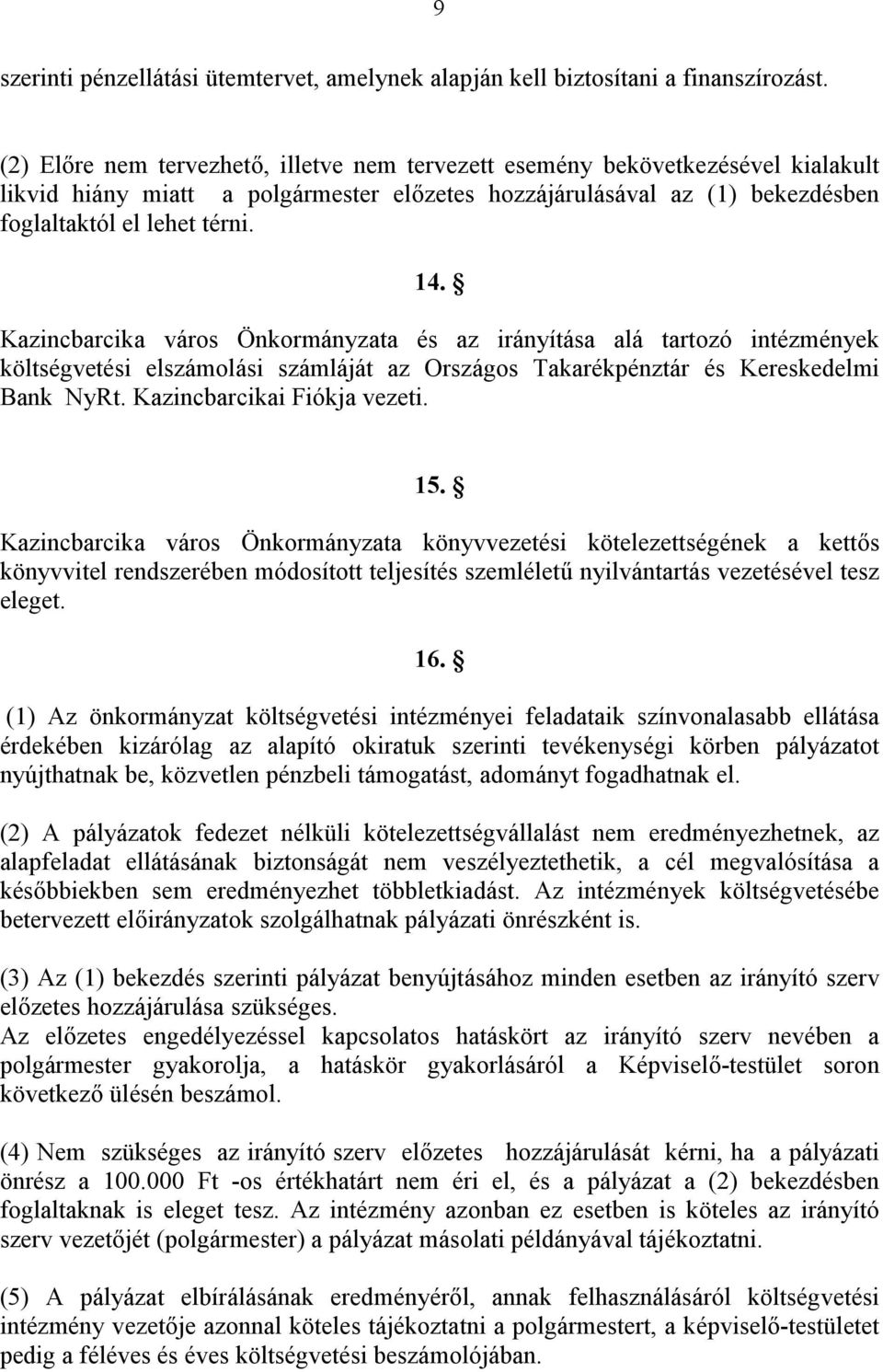 9

szerinti pénzellátási ütemtervet, amelynek alapján kell biztosítani a finanszírozást.

(2) Előre nem tervezhető, illetve nem tervezett esemény bekövetkezésével kialakult likvid hiány miatt a polgármester előzetes hozzájárulásával az (1) bekezdésben foglaltaktól el lehet térni.

14. §

Kazincbarcika város Önkormányzata és az irányítása alá tartozó intézmények költségvetési elszámolási számláját az Országos Takarékpénztár és Kereskedelmi Bank NyRt. Kazincbarcikai Fiókja vezeti.

15. §

Kazincbarcika város Önkormányzata könyvvezetési kötelezettségének a kettős könyvvitel rendszerében módosított teljesítés szemléletű nyilvántartás vezetésével tesz eleget.

16. §

(1) Az önkormányzat költségvetési intézményei feladataik színvonalasabb ellátása érdekében kizárólag az alapító okiratuk szerinti tevékenységi körben pályázatot nyújthatnak be, közvetlen pénzbeli támogatást, adományt fogadhatnak el.

(2) A pályázatok fedezet nélküli kötelezettségvállalást nem eredményezhetnek, az alapfeladat ellátásának biztonságát nem veszélyeztethetik, a cél megvalósítása a későbbiekben sem eredményezhet többletkiadást. Az intézmények költségvetésébe betervezett előirányzatok szolgálhatnak pályázati önrészként is.

(3) Az (1) bekezdés szerinti pályázat benyújtásához minden esetben az irányító szerv előzetes hozzájárulása szükséges.
Az előzetes engedélyezéssel kapcsolatos hatáskört az irányító szerv nevében a polgármester gyakorolja, a hatáskör gyakorlásáról a Képviselő-testület soron következő ülésén beszámol.

(4) Nem szükséges az irányító szerv előzetes hozzájárulását kérni, ha a pályázati önrész a 100.000 Ft -os értékhatárt nem éri el, és a pályázat a (2) bekezdésben foglaltaknak is eleget tesz. Az intézmény azonban ez esetben is köteles az irányító szerv vezetőjét (polgármester) a pályázat másolati példányával tájékoztatni.

(5) A pályázat elbírálásának eredményéről, annak felhasználásáról költségvetési intézmény vezetője azonnal köteles tájékoztatni a polgármestert, a képviselő-testületet pedig a féléves és éves költségvetési beszámolójában.